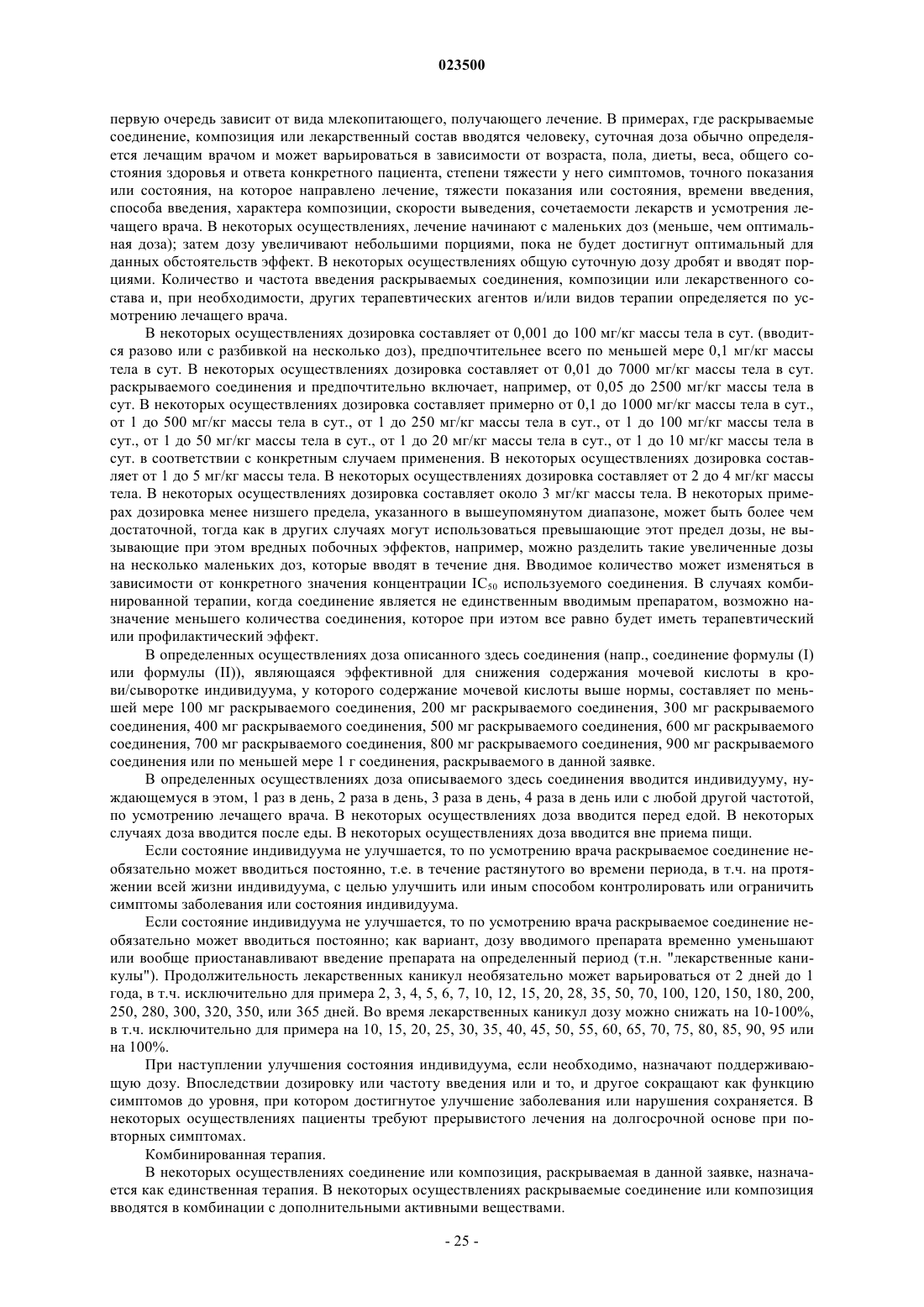 023500

первую очередь зависит от вида млекопитающего, получающего лечение. В примерах, где раскрываемые соединение, композиция или лекарственный состав вводятся человеку, суточная доза обычно определяется лечащим врачом и может варьироваться в зависимости от возраста, пола, диеты, веса, общего состояния здоровья и ответа конкретного пациента, степени тяжести у него симптомов, точного показания или состояния, на которое направлено лечение, тяжести показания или состояния, времени введения, способа введения, характера композиции, скорости выведения, сочетаемости лекарств и усмотрения лечащего врача. В некоторых осуществлениях, лечение начинают с маленьких доз (меньше, чем оптимальная доза); затем дозу увеличивают небольшими порциями, пока не будет достигнут оптимальный для данных обстоятельств эффект. В некоторых осуществлениях общую суточную дозу дробят и вводят порциями. Количество и частота введения раскрываемых соединения, композиции или лекарственного состава и, при необходимости, других терапевтических агентов и/или видов терапии определяется по усмотрению лечащего врача.

В некоторых осуществлениях дозировка составляет от 0,001 до 100 мг/кг массы тела в сут. (вводится разово или с разбивкой на несколько доз), предпочтительнее всего по меньшей мере 0,1 мг/кг массы тела в сут. В некоторых осуществлениях дозировка составляет от 0,01 до 7000 мг/кг массы тела в сут. раскрываемого соединения и предпочтительно включает, например, от 0,05 до 2500 мг/кг массы тела в сут. В некоторых осуществлениях дозировка составляет примерно от 0,1 до 1000 мг/кг массы тела в сут., от 1 до 500 мг/кг массы тела в сут., от 1 до 250 мг/кг массы тела в сут., от 1 до 100 мг/кг массы тела в сут., от 1 до 50 мг/кг массы тела в сут., от 1 до 20 мг/кг массы тела в сут., от 1 до 10 мг/кг массы тела в сут. в соответствии с конкретным случаем применения. В некоторых осуществлениях дозировка составляет от 1 до 5 мг/кг массы тела. В некоторых осуществлениях дозировка составляет от 2 до 4 мг/кг массы тела. В некоторых осуществлениях дозировка составляет около 3 мг/кг массы тела. В некоторых примерах дозировка менее низшего предела, указанного в вышеупомянутом диапазоне, может быть более чем достаточной, тогда как в других случаях могут использоваться превышающие этот предел дозы, не вызывающие при этом вредных побочных эффектов, например, можно разделить такие увеличенные дозы на несколько маленьких доз, которые вводят в течение дня. Вводимое количество может изменяться в зависимости от конкретного значения концентрации $IC_{50}$ используемого соединения. В случаях комбинированной терапии, когда соединение является не единственным вводимым препаратом, возможно назначение меньшего количества соединения, которое при иэтом все равно будет иметь терапевтический или профилактический эффект.

В определенных осуществлениях доза описанного здесь соединения (напр., соединение формулы (I) или формулы (II)), являющаяся эффективной для снижения содержания мочевой кислоты в крови/сыворотке индивидуума, у которого содержание мочевой кислоты выше нормы, составляет по меньшей мере 100 мг раскрываемого соединения, 200 мг раскрываемого соединения, 300 мг раскрываемого соединения, 400 мг раскрываемого соединения, 500 мг раскрываемого соединения, 600 мг раскрываемого соединения, 700 мг раскрываемого соединения, 800 мг раскрываемого соединения, 900 мг раскрываемого соединения или по меньшей мере 1 г соединения, раскрываемого в данной заявке.

В определенных осуществлениях доза описываемого здесь соединения вводится индивидууму, нуждающемуся в этом, 1 раз в день, 2 раза в день, 3 раза в день, 4 раза в день или с любой другой частотой, по усмотрению лечащего врача. В некоторых осуществлениях доза вводится перед едой. В некоторых случаях доза вводится после еды. В некоторых осуществлениях доза вводится вне приема пищи.

Если состояние индивидуума не улучшается, то по усмотрению врача раскрываемое соединение необязательно может вводиться постоянно, т.е. в течение растянутого во времени периода, в т.ч. на протяжении всей жизни индивидуума, с целью улучшить или иным способом контролировать или ограничить симптомы заболевания или состояния индивидуума.

Если состояние индивидуума не улучшается, то по усмотрению врача раскрываемое соединение необязательно может вводиться постоянно; как вариант, дозу вводимого препарата временно уменьшают или вообще приостанавливают введение препарата на определенный период (т.н. "лекарственные каникулы"). Продолжительность лекарственных каникул необязательно может варьироваться от 2 дней до 1 года, в т.ч. исключительно для примера 2, 3, 4, 5, 6, 7, 10, 12, 15, 20, 28, 35, 50, 70, 100, 120, 150, 180, 200, 250, 280, 300, 320, 350, или 365 дней. Во время лекарственных каникул дозу можно снижать на 10-100%, в т.ч. исключительно для примера на 10, 15, 20, 25, 30, 35, 40, 45, 50, 55, 60, 65, 70, 75, 80, 85, 90, 95 или на 100%.

При наступлении улучшения состояния индивидуума, если необходимо, назначают поддерживающую дозу. Впоследствии дозировку или частоту введения или и то, и другое сокращают как функцию симптомов до уровня, при котором достигнутое улучшение заболевания или нарушения сохраняется. В некоторых осуществлениях пациенты требуют прерывистого лечения на долгосрочной основе при повторных симптомах.

Комбинированная терапия.

В некоторых осуществлениях соединение или композиция, раскрываемая в данной заявке, назначается как единственная терапия. В некоторых осуществлениях раскрываемые соединение или композиция вводятся в комбинации с дополнительными активными веществами.

- 25 -